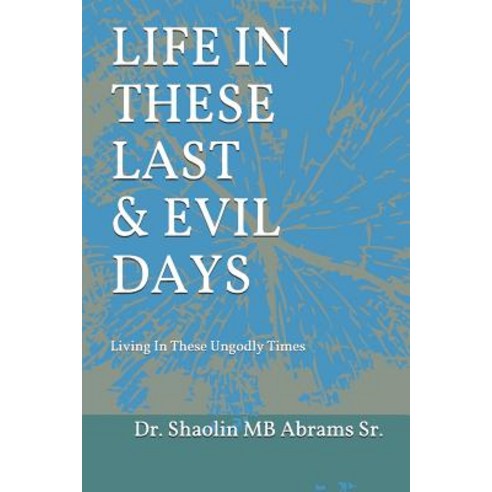 LIFE IN THESE LAST & EVIL DAYS

Living In These Ungodly Times

Dr. Shaolin MB Abrams Sr.